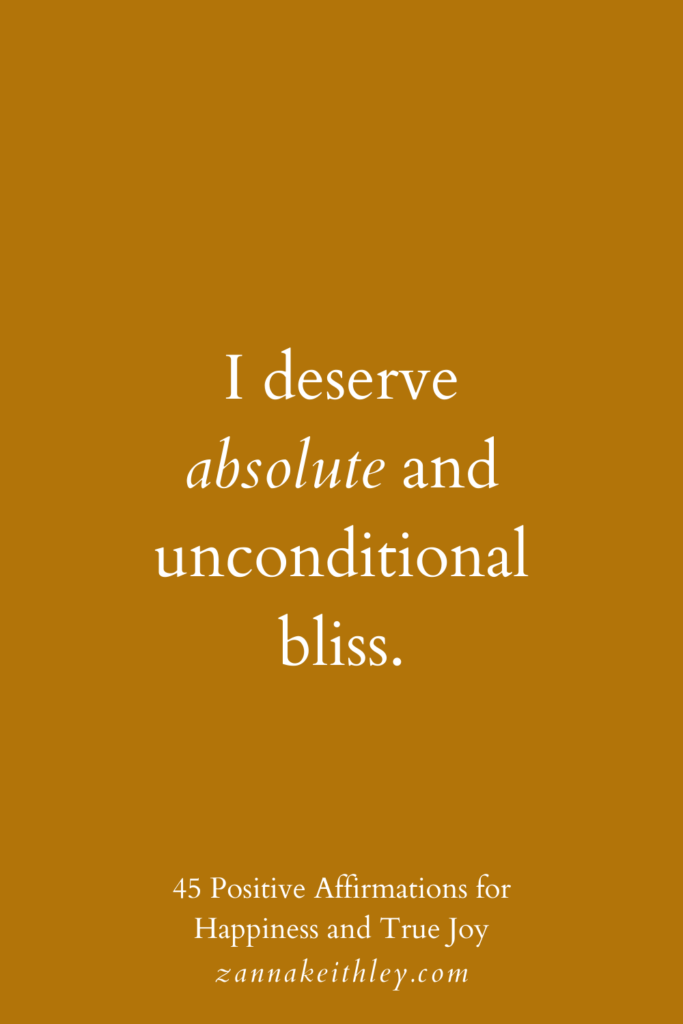 I deserve absolute and unconditional bliss.

45 Positive Affirmations for Happiness and True Joy
zannakeithley.com